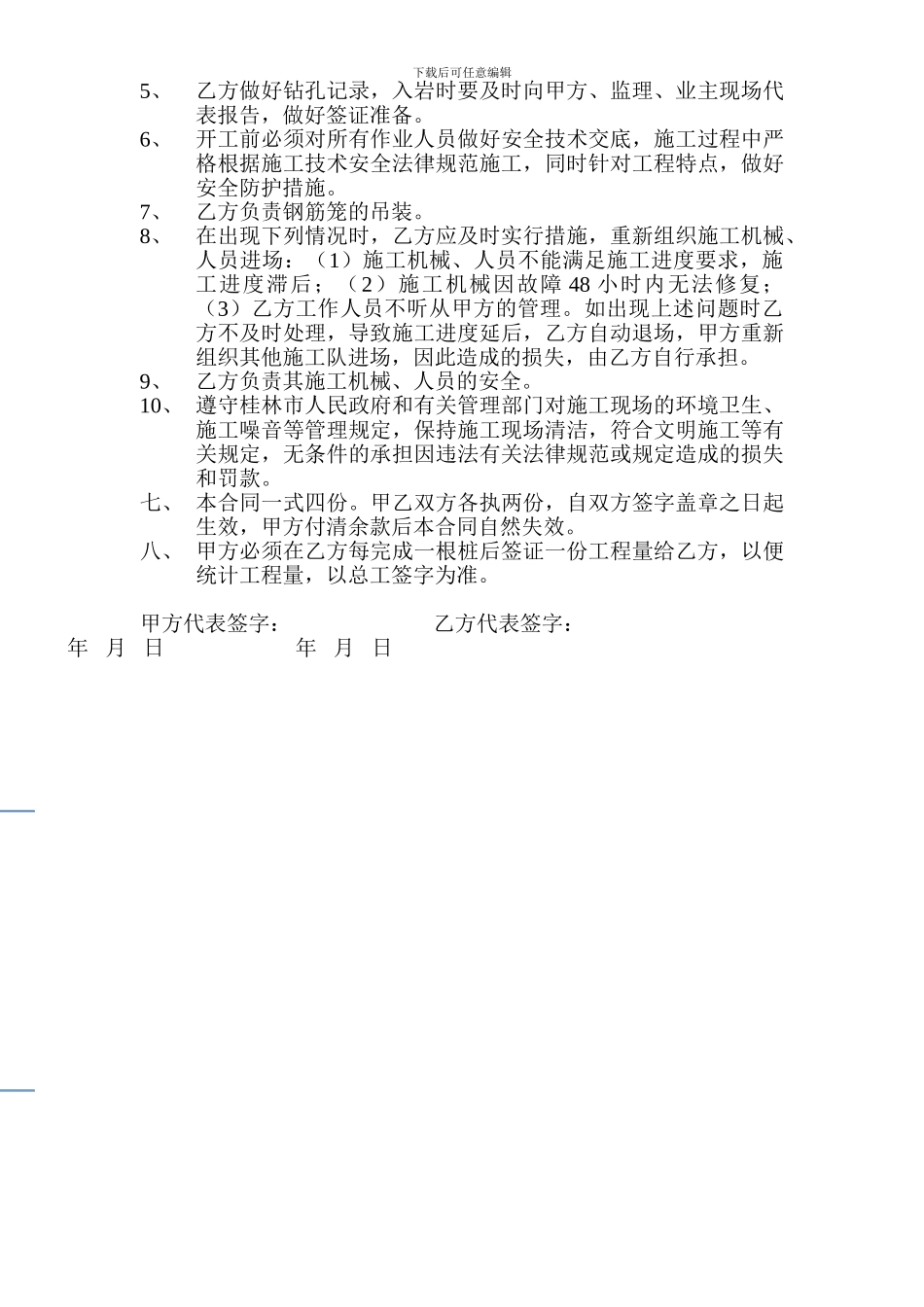 下载后可任意编辑

5、 乙方做好钻孔记录，入岩时要及时向甲方、监理、业主现场代表报告，做好签证准备。

6、 开工前必须对所有作业人员做好安全技术交底，施工过程中严格根据施工技术安全法律规范施工，同时针对工程特点，做好安全防护措施。

7、 乙方负责钢筋笼的吊装。

8、 在出现下列情况时，乙方应及时实行措施，重新组织施工机械、人员进场：（1）施工机械、人员不能满足施工进度要求，施工进度滞后；（2）施工机械因故障 48 小时内无法修复；（3）乙方工作人员不听从甲方的管理。如出现上述问题时乙方不及时处理，导致施工进度延后，乙方自动退场，甲方重新组织其他施工队进场，因此造成的损失，由乙方自行承担。

9、 乙方负责其施工机械、人员的安全。

10、 遵守桂林市人民政府和有关管理部门对施工现场的环境卫生、施工噪音等管理规定，保持施工现场清洁，符合文明施工等有关规定，无条件的承担因违法有关法律规范或规定造成的损失和罚款。

七、 本合同一式四份。甲乙双方各执两份，自双方签字盖章之日起生效，甲方付清余款后本合同自然失效。

八、 甲方必须在乙方每完成一根桩后签证一份工程量给乙方，以便统计工程量，以总工签字为准。

甲方代表签字： 乙方代表签字：
年 月 日 年 月 日